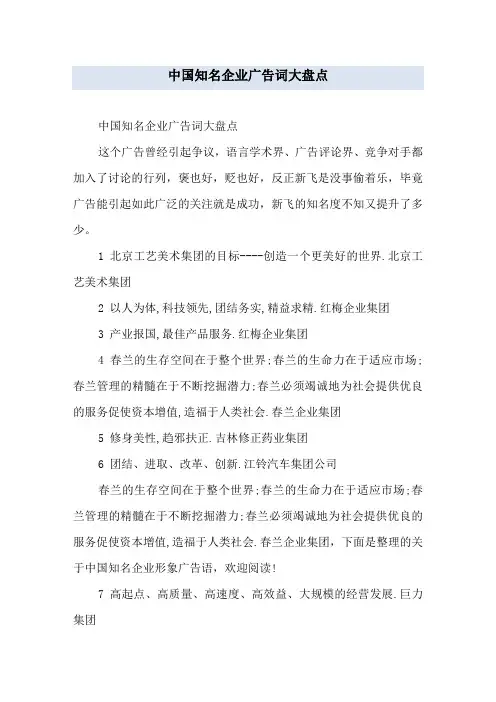 中国知名企业广告词大盘点

中国知名企业广告词大盘点

这个广告曾经引起争议，语言学术界、广告评论界、竞争对手都加入了讨论的行列，褒也好，贬也好，反正新飞是没事偷着乐，毕竟广告能引起如此广泛的关注就是成功，新飞的知名度不知又提升了多少。

1 北京工艺美术集团的目标----创造一个更美好的世界.北京工艺美术集团

2 以人为体,科技领先,团结务实,精益求精.红梅企业集团

3 产业报国,最佳产品服务.红梅企业集团

4 春兰的生存空间在于整个世界;春兰的生命力在于适应市场;春兰管理的精髓在于不断挖掘潜力;春兰必须竭诚地为社会提供优良的服务促使资本增值,造福于人类社会.春兰企业集团

5 修身美性,趋邪扶正.吉林修正药业集团

6 团结、进取、改革、创新.江铃汽车集团公司

春兰的生存空间在于整个世界;春兰的生命力在于适应市场;春兰管理的精髓在于不断挖掘潜力;春兰必须竭诚地为社会提供优良的服务促使资本增值,造福于人类社会.春兰企业集团，下面是整理的关于中国知名企业形象广告语，欢迎阅读！

7 高起点、高质量、高速度、高效益、大规模的经营发展.巨力集团